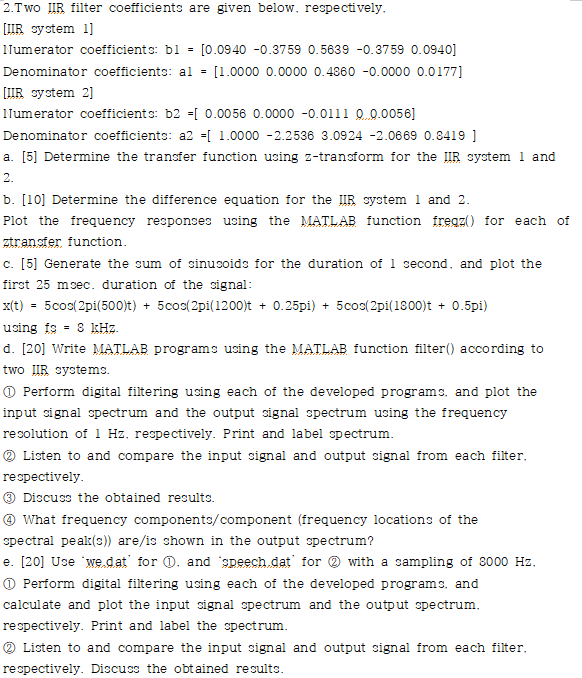 2.Two IIR filter coefficients are given below, respectively.
[IIR system 1]
Numerator coefficients: b1 = [0.0940 -0.3759 0.5639 -0.3759 0.0940]
Denominator coefficients: a1 = [1.0000 0.0000 0.4860 -0.0000 0.0177]
[IIR system 2]
Numerator coefficients: b2 =[ 0.0056 0.0000 -0.0111 0 0.0056]
Denominator coefficients: a2 =[ 1.0000 -2.2536 3.0924 -2.0669 0.8419 ]
a. [5] Determine the transfer function using z-transform for the IIR system 1 and 2.
b. [10] Determine the difference equation for the IIR system 1 and 2.
Plot the frequency responses using the MATLAB function freqz() for each of ztransfer function.
c. [5] Generate the sum of sinusoids for the duration of 1 second, and plot the first 25 msec. duration of the signal:
x(t) = 5cos(2pi(500)t) + 5cos(2pi(1200)t + 0.25pi) + 5cos(2pi(1800)t + 0.5pi)
using fs = 8 kHz.
d. [20] Write MATLAB programs using the MATLAB function filter() according to two IIR systems.
① Perform digital filtering using each of the developed programs, and plot the input signal spectrum and the output signal spectrum using the frequency resolution of 1 Hz, respectively. Print and label spectrum.
② Listen to and compare the input signal and output signal from each filter, respectively.
③ Discuss the obtained results.
④ What frequency components/component (frequency locations of the spectral peak(s)) are/is shown in the output spectrum?
e. [20] Use 'we.dat' for ①, and 'speech.dat' for ② with a sampling of 8000 Hz.
① Perform digital filtering using each of the developed programs, and calculate and plot the input signal spectrum and the output spectrum, respectively. Print and label the spectrum.
② Listen to and compare the input signal and output signal from each filter, respectively. Discuss the obtained results.